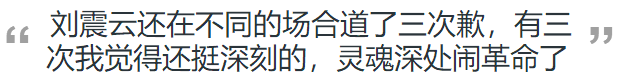 “ 刘震云还在不同的场合道了三次歉，有三次我觉得还挺深刻的，灵魂深处闹革命了 ”